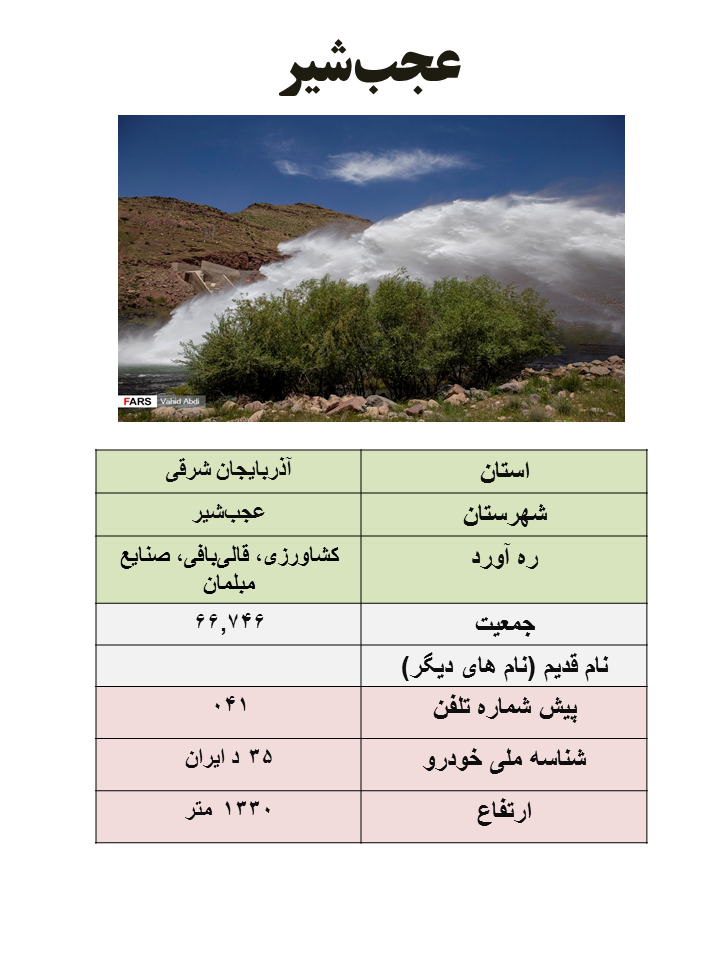 عجب‌شیر

FARS Vahid Abdi

| استان | آذربایجان شرقی |
|---|---|
| شهرستان | عجب‌شیر |
| ره آورد | کشاورزی، قالی‌بافی، صنایع مبلمان |
| جمعیت | ۶۶,۷۴۶ |
| نام قدیم (نام های دیگر) | |
| پیش شماره تلفن | ۰۴۱ |
| شناسه ملی خودرو | ۳۵ د ایران |
| ارتفاع | ۱۳۳۰ متر |